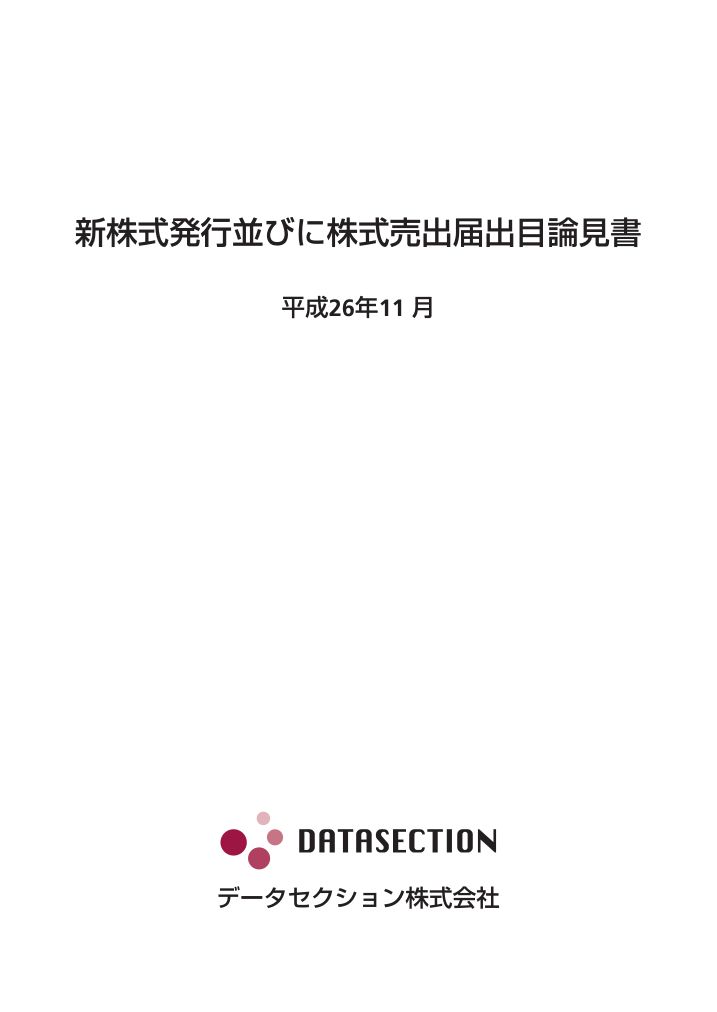 新株式発行並びに株式売出届出目論見書

平成26年11 月

DATASECTION

データセクション株式会社